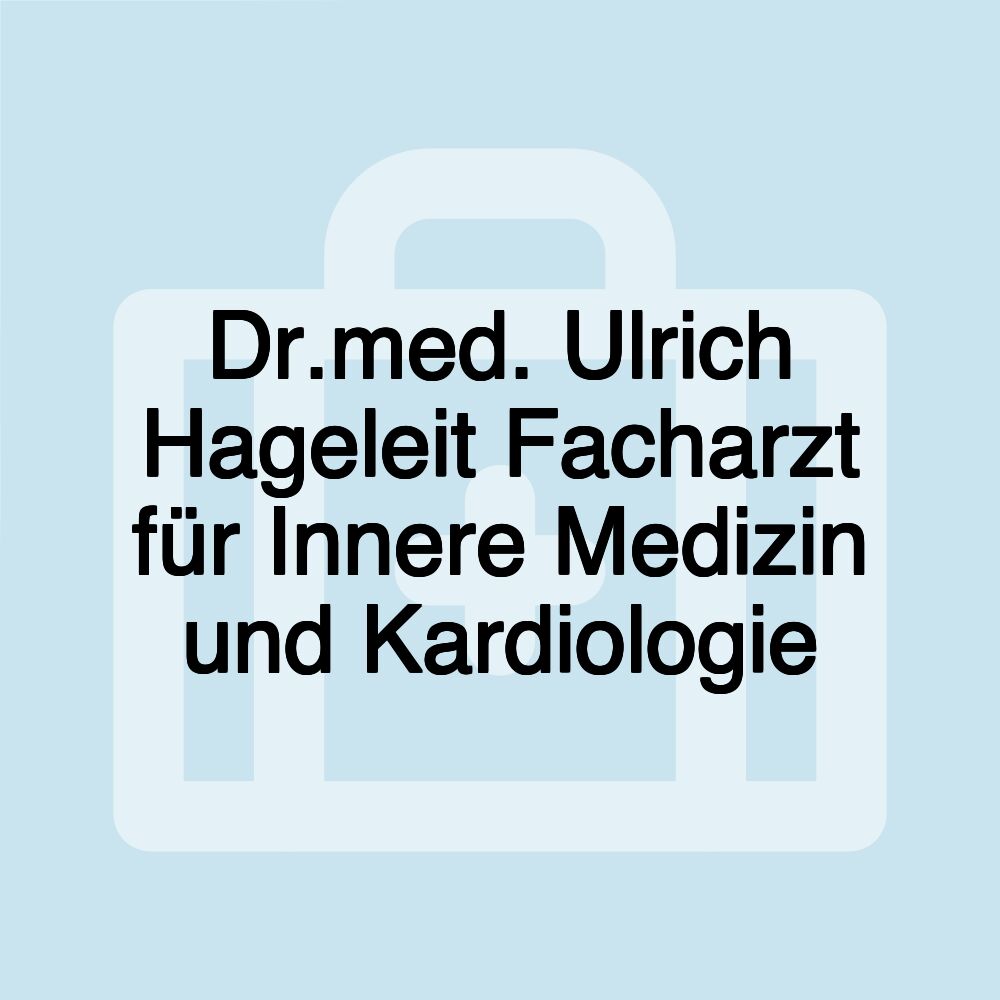 Dr.med. Ulrich Hageleit Facharzt für Innere Medizin und Kardiologie